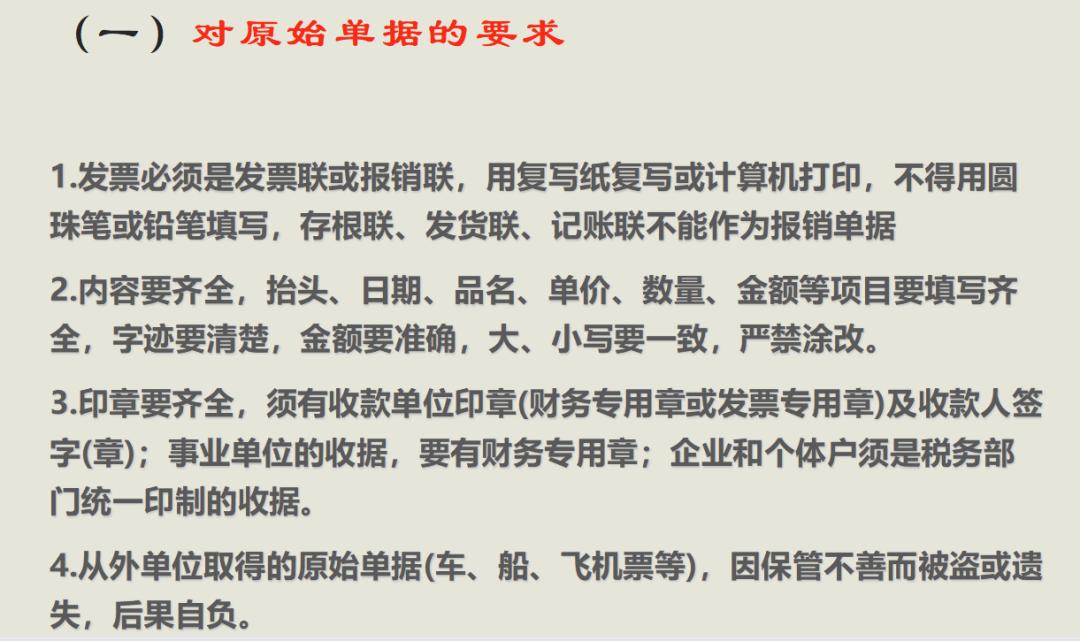 （一）对原始单据的要求

1.发票必须是发票联或报销联，用复写纸复写或计算机打印，不得用圆珠笔或铅笔填写，存根联、发货联、记账联不能作为报销单据

2.内容要齐全，抬头、日期、品名、单价、数量、金额等项目要填写齐全，字迹要清楚，金额要准确，大、小写要一致，严禁涂改。

3.印章要齐全，须有收款单位印章(财务专用章或发票专用章)及收款人签字(章)；事业单位的收据，要有财务专用章；企业和个体户须是税务部门统一印制的收据。

4.从外单位取得的原始单据(车、船、飞机票等)，因保管不善而被盗或遗失，后果自负。